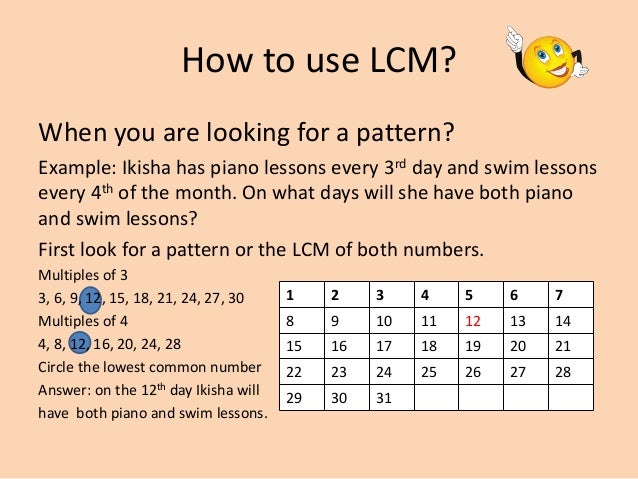 How to use LCM?

When you are looking for a pattern?

Example: Ikisha has piano lessons every 3$^{rd}$ day and swim lessons every 4$^{th}$ of the month. On what days will she have both piano and swim lessons?

First look for a pattern or the LCM of both numbers.

Multiples of 3
3, 6, 9, 12, 15, 18, 21, 24, 27, 30
Multiples of 4
4, 8, 12, 16, 20, 24, 28
Circle the lowest common number
Answer: on the 12$^{th}$ day Ikisha will have both piano and swim lessons.

| 1 | 2 | 3 | 4 | 5 | 6 | 7 |
|---|---|---|---|---|---|---|
| 8 | 9 | 10 | 11 | 12 | 13 | 14 |
| 15 | 16 | 17 | 18 | 19 | 20 | 21 |
| 22 | 23 | 24 | 25 | 26 | 27 | 28 |
| 29 | 30 | 31 | | | | |